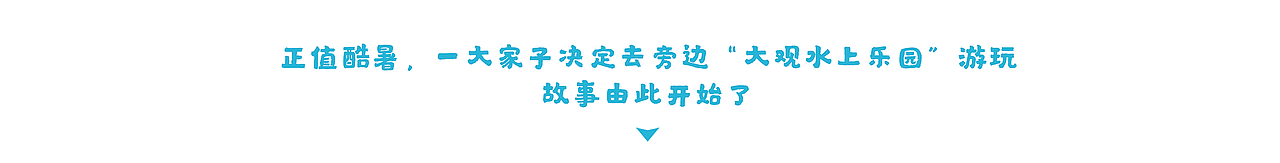 正值酷暑，一大家子决定去旁边“大观水上乐园”游玩
故事由此开始了